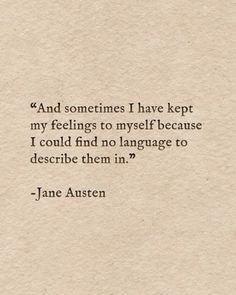 “And sometimes I have kept my feelings to myself because I could find no language to describe them in.”

-Jane Austen